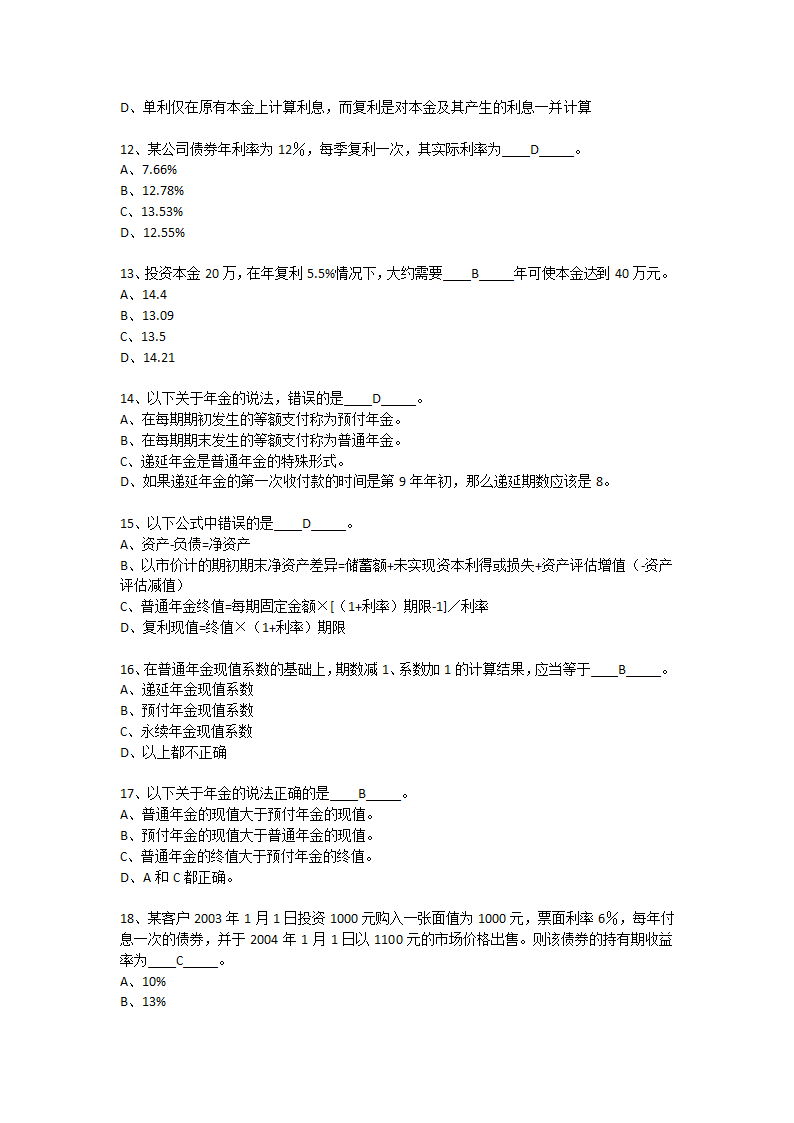 D、单利仅在原有本金上计算利息，而复利是对本金及其产生的利息一并计算

12、某公司债券年利率为 12%，每季复利一次，其实际利率为____D_____。
A、7.66%
B、12.78%
C、13.53%
D、12.55%

13、投资本金 20 万，在年复利 5.5%情况下，大约需要____B_____年可使本金达到 40 万元。
A、14.4
B、13.09
C、13.5
D、14.21

14、以下关于年金的说法，错误的是____D_____。
A、在每期期初发生的等额支付称为预付年金。
B、在每期期末发生的等额支付称为普通年金。
C、递延年金是普通年金的特殊形式。
D、如果递延年金的第一次收付款的时间是第 9 年年初，那么递延期数应该是 8。

15、以下公式中错误的是____D_____。
A、资产-负债=净资产
B、以市价计的期初期末净资产差异=储蓄额+未实现资本利得或损失+资产评估增值（-资产评估减值）
C、普通年金终值=每期固定金额×[（1+利率）期限-1]／利率
D、复利现值=终值×（1+利率）期限

16、在普通年金现值系数的基础上，期数减 1、系数加 1 的计算结果，应当等于____B_____。
A、递延年金现值系数
B、预付年金现值系数
C、永续年金现值系数
D、以上都不正确

17、以下关于年金的说法正确的是____B_____。
A、普通年金的现值大于预付年金的现值。
B、预付年金的现值大于普通年金的现值。
C、普通年金的终值大于预付年金的终值。
D、A 和 C 都正确。

18、某客户 2003 年 1 月 1 日投资 1000 元购入一张面值为 1000 元，票面利率 6%，每年付息一次的债券，并于 2004 年 1 月 1 日以 1100 元的市场价格出售。则该债券的持有期收益率为____C_____。
A、10%
B、13%